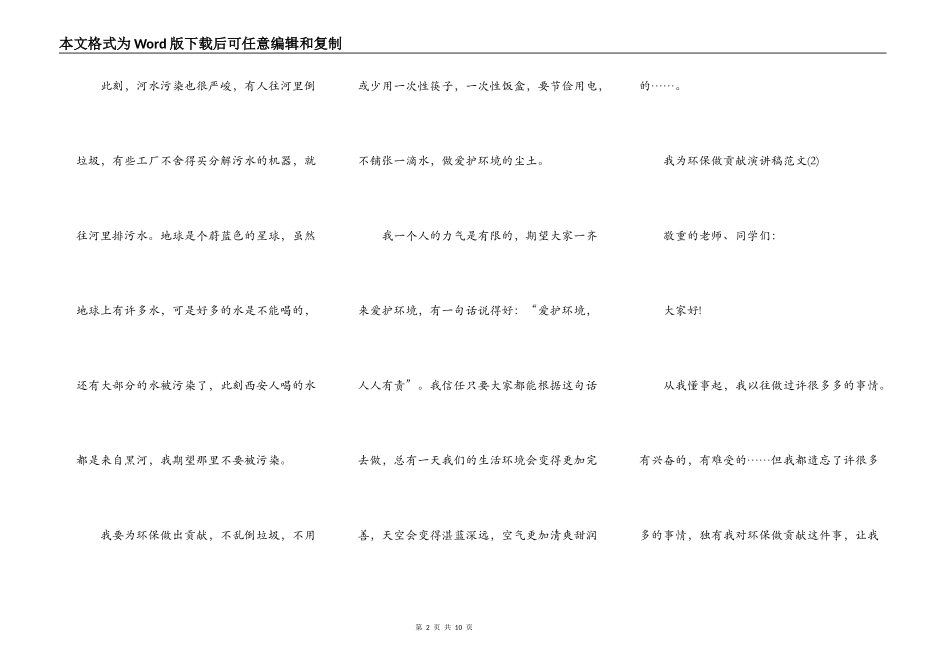 本文格式为Word版下载后可任意编辑和复制

此刻，河水污染也很严峻，有人往河里倒垃圾，有些工厂不舍得买分解污水的机器，就往河里排污水。地球是个蔚蓝色的星球，虽然地球上有许多水，可是好多的水是不能喝的，还有大部分的水被污染了，此刻西安人喝的水都是来自黑河，我期望那里不要被污染。

我要为环保做出贡献，不乱倒垃圾，不用或少用一次性筷子，一次性饭盒，要节俭用电，不铺张一滴水，做爱护环境的尘土。

我一个人的力气是有限的，期望大家一齐来爱护环境，有一句话说得好：“爱护环境，人人有责”。我信任只要大家都能根据这句话去做，总有一天我们的生活环境会变得更加完善，天空会变得湛蓝深远，空气更加清爽甜润的……。

我为环保做贡献演讲稿范文(2)

敬重的老师、同学们：

大家好!

从我懂事起，我以往做过许很多多的事情。有兴奋的，有难受的……但我都遗忘了许很多多的事情，独有我对环保做贡献这件事，让我

第 2 页 共 10 页